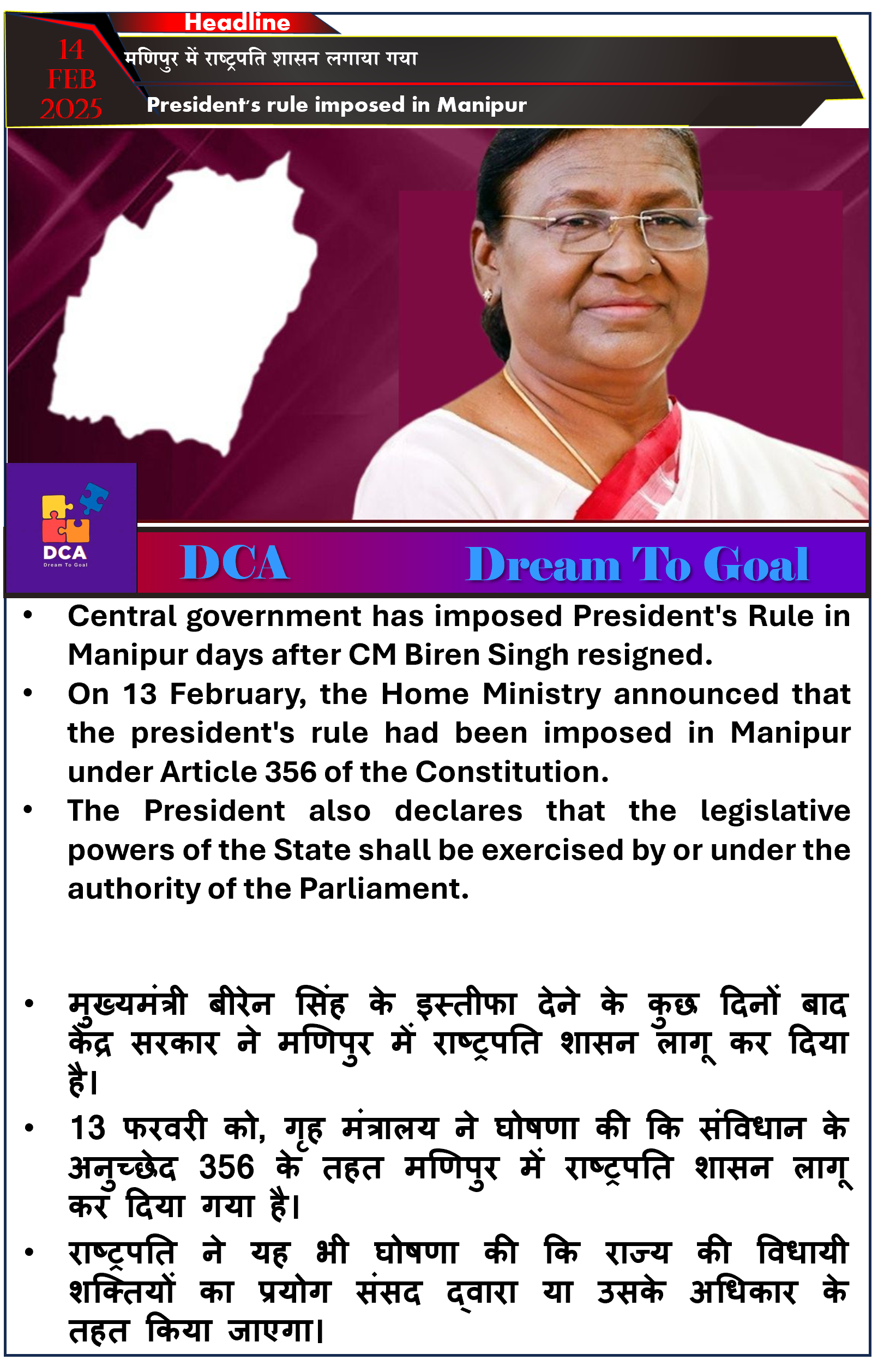 Headline

14 FEB 2025

मणिपुर में राष्ट्रपति शासन लगाया गया

President's rule imposed in Manipur

DCA
Dream To Goal

DCA Dream To Goal

• Central government has imposed President's Rule in Manipur days after CM Biren Singh resigned.

• On 13 February, the Home Ministry announced that the president's rule had been imposed in Manipur under Article 356 of the Constitution.

• The President also declares that the legislative powers of the State shall be exercised by or under the authority of the Parliament.

• मुख्यमंत्री बीरेन सिंह के इस्तीफा देने के कुछ दिनों बाद केंद्र सरकार ने मणिपुर में राष्ट्रपति शासन लागू कर दिया है।

• 13 फरवरी को, गृह मंत्रालय ने घोषणा की कि संविधान के अनुच्छेद 356 के तहत मणिपुर में राष्ट्रपति शासन लागू कर दिया गया है।

• राष्ट्रपति ने यह भी घोषणा की कि राज्य की विधायी शक्तियों का प्रयोग संसद द्वारा या उसके अधिकार के तहत किया जाएगा।